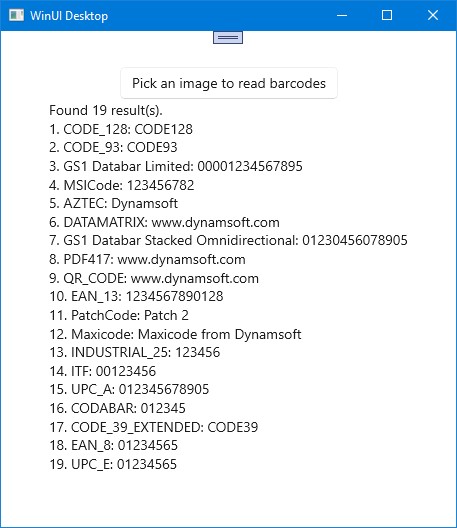 WinUI Desktop

Pick an image to read barcodes

Found 19 result(s).
1. CODE_128: CODE128
2. CODE_93: CODE93
3. GS1 Databar Limited: 00001234567895
4. MSICode: 123456782
5. AZTEC: Dynamsoft
6. DATAMATRIX: www.dynamsoft.com
7. GS1 Databar Stacked Omnidirectional: 01230456078905
8. PDF417: www.dynamsoft.com
9. QR_CODE: www.dynamsoft.com
10. EAN_13: 1234567890128
11. PatchCode: Patch 2
12. Maxicode: Maxicode from Dynamsoft
13. INDUSTRIAL_25: 123456
14. ITF: 00123456
15. UPC_A: 012345678905
16. CODABAR: 012345
17. CODE_39_EXTENDED: CODE39
18. EAN_8: 01234565
19. UPC_E: 01234565